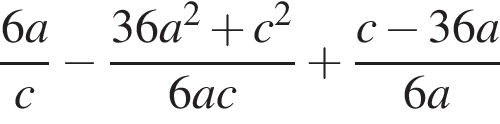 $\frac{6a}{c} - \frac{36a^2 + c^2}{6ac} + \frac{c - 36a}{6a}$